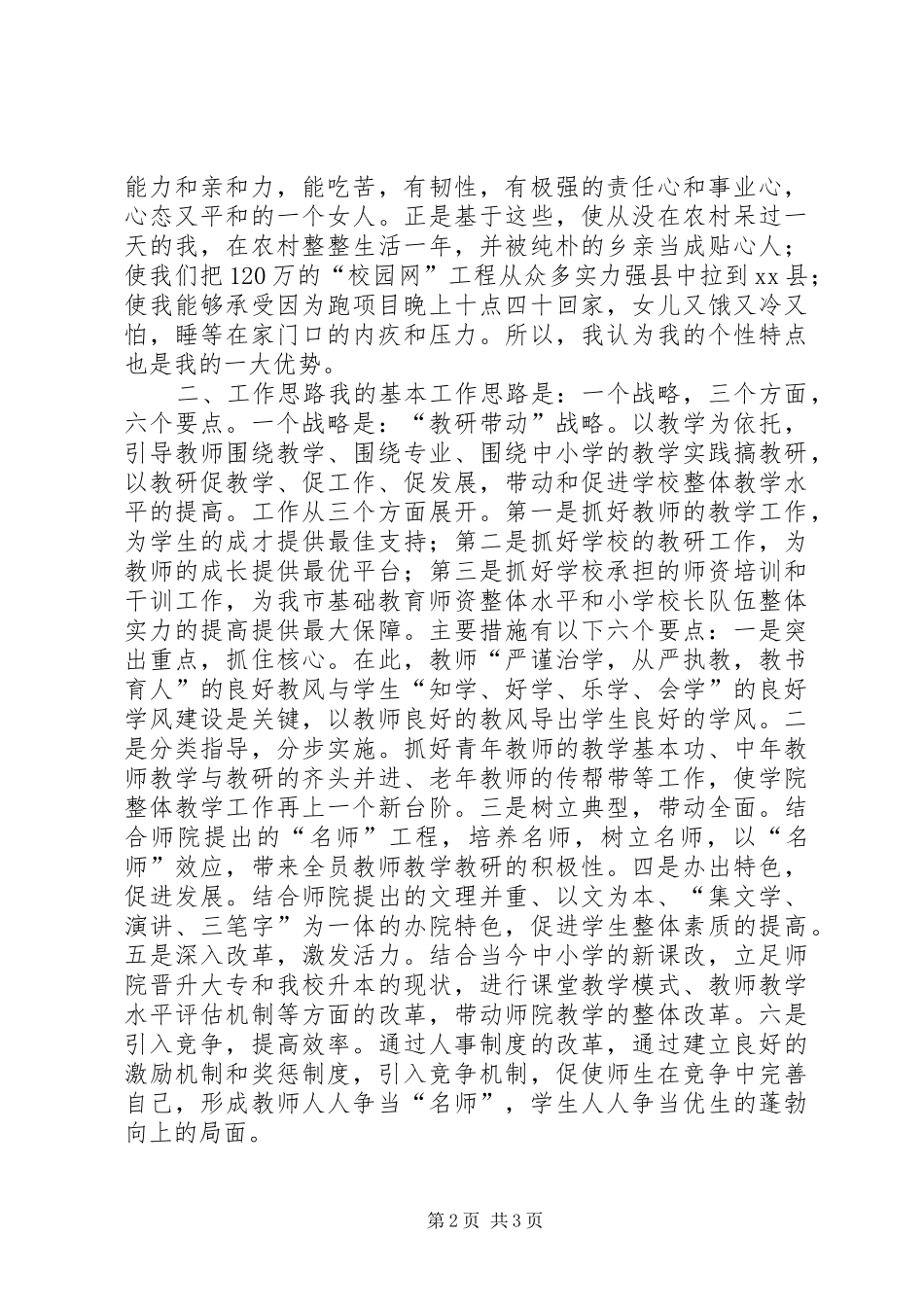 能力和亲和力，能吃苦，有韧性，有极强的责任心和事业心，心态又平和的一个女人。正是基于这些，使从没在农村呆过一天的我，在农村整整生活一年，并被纯朴的乡亲当成贴心人；使我们把120万的“校园网”工程从众多实力强县中拉到xx县；使我能够承受因为跑项目晚上十点四十回家，女儿又饿又冷又怕，睡等在家门口的内疚和压力。所以，我认为我的个性特点也是我的一大优势。

二、工作思路我的基本工作思路是：一个战略，三个方面，六个要点。一个战略是：“教研带动”战略。以教学为依托，引导教师围绕教学、围绕专业、围绕中小学的教学实践搞教研，以教研促教学、促工作、促发展，带动和促进学校整体教学水平的提高。工作从三个方面展开。第一是抓好教师的教学工作，为学生的成才提供最佳支持；第二是抓好学校的教研工作，为教师的成长提供最优平台；第三是抓好学校承担的师资培训和干训工作，为我市基础教育师资整体水平和小学校长队伍整体实力的提高提供最大保障。主要措施有以下六个要点：一是突出重点，抓住核心。在此，教师“严谨治学，从严执教，教书育人”的良好教风与学生“知学、好学、乐学、会学”的良好学风建设是关键，以教师良好的教风导出学生良好的学风。二是分类指导，分步实施。抓好青年教师的教学基本功、中年教师教学与教研的齐头并进、老年教师的传帮带等工作，使学院整体教学工作再上一个新台阶。三是树立典型，带动全面。结合师院提出的“名师”工程，培养名师，树立名师，以“名师”效应，带来全员教师教学教研的积极性。四是办出特色，促进发展。结合师院提出的文理并重、以文为本、“集文学、演讲、三笔字”为一体的办院特色，促进学生整体素质的提高。五是深入改革，激发活力。结合当今中小学的新课改，立足师院晋升大专和我校升本的现状，进行课堂教学模式、教师教学水平评估机制等方面的改革，带动师院教学的整体改革。六是引入竞争，提高效率。通过人事制度的改革，通过建立良好的激励机制和奖惩制度，引入竞争机制，促使师生在竞争中完善自己，形成教师人人争当“名师”，学生人人争当优生的蓬勃向上的局面。

第2页 共3页